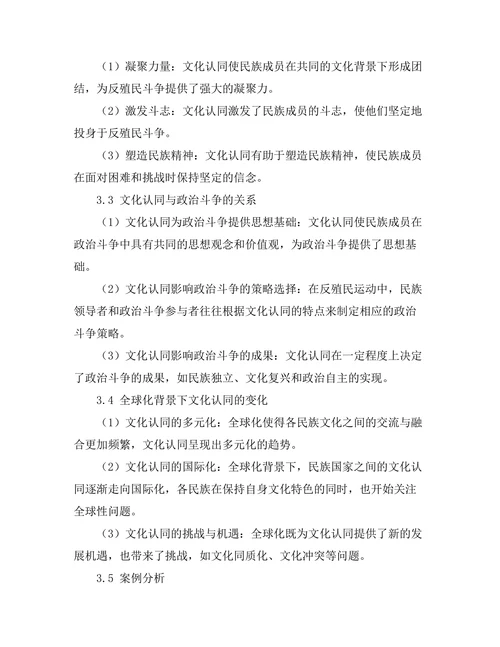 （1）凝聚力量：文化认同使民族成员在共同的文化背景下形成团结，为反殖民斗争提供了强大的凝聚力。

（2）激发斗志：文化认同激发了民族成员的斗志，使他们坚定地投身于反殖民斗争。

（3）塑造民族精神：文化认同有助于塑造民族精神，使民族成员在面对困难和挑战时保持坚定的信念。

3.3 文化认同与政治斗争的关系

（1）文化认同为政治斗争提供思想基础：文化认同使民族成员在政治斗争中具有共同的思想观念和价值观，为政治斗争提供了思想基础。

（2）文化认同影响政治斗争的策略选择：在反殖民运动中，民族领导者和政治斗争参与者往往根据文化认同的特点来制定相应的政治斗争策略。

（3）文化认同影响政治斗争的成果：文化认同在一定程度上决定了政治斗争的成果，如民族独立、文化复兴和政治自主的实现。

3.4 全球化背景下文化认同的变化

（1）文化认同的多元化：全球化使得各民族文化之间的交流与融合更加频繁，文化认同呈现出多元化的趋势。

（2）文化认同的国际化：全球化背景下，民族国家之间的文化认同逐渐走向国际化，各民族在保持自身文化特色的同时，也开始关注全球性问题。

（3）文化认同的挑战与机遇：全球化既为文化认同提供了新的发展机遇，也带来了挑战，如文化同质化、文化冲突等问题。

3.5 案例分析